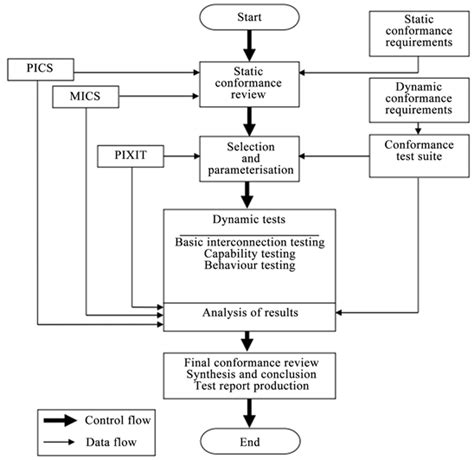 Start

Static conformance requirements

PICS

Static conformance review

MICS

Dynamic conformance requirements

PIXIT

Selection and parameterisation

Conformance test suite

Dynamic tests

Basic interconnection testing
Capability testing
Behaviour testing

Analysis of results

Final conformance review
Synthesis and conclusion
Test report production

Control flow

Data flow

End